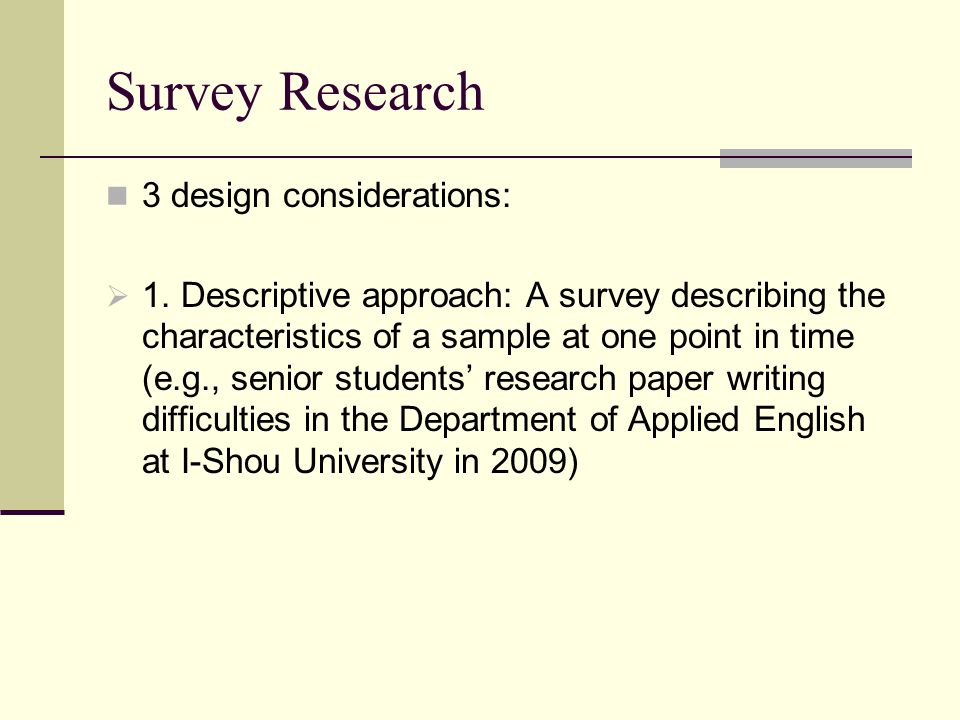 Survey Research

3 design considerations:

1. Descriptive approach: A survey describing the characteristics of a sample at one point in time (e.g., senior students’ research paper writing difficulties in the Department of Applied English at I-Shou University in 2009)